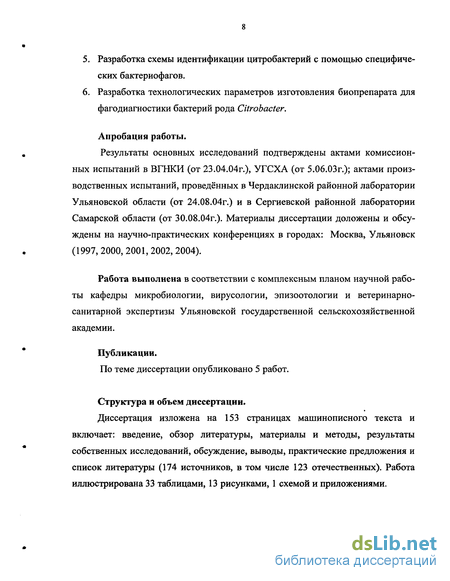 8

5. Разработка схемы идентификации цитробактерий с помощью специфических бактериофагов.

6. Разработка технологических параметров изготовления биопрепарата для фагодиагностики бактерий рода Citrobacter.

Апробация работы.

Результаты основных исследований подтверждены актами комиссионных испытаний в ВГНКИ (от 23.04.04г.), УГСХА (от 5.06.03г.); актами производственных испытаний, проведённых в Чердаклинской районной лаборатории Ульяновской области (от 24.08.04г.) и в Сергиевской районной лаборатории Самарской области (от 30.08.04г.). Материалы диссертации доложены и обсуждены на научно-практических конференциях в городах: Москва, Ульяновск (1997, 2000, 2001, 2002, 2004).

Работа выполнена в соответствии с комплексным планом научной работы кафедры микробиологии, вирусологии, эпизоотологии и ветеринарно-санитарной экспертизы Ульяновской государственной сельскохозяйственной академии.

Публикации.

По теме диссертации опубликовано 5 работ.

Структура и объем диссертации.

Диссертация изложена на 153 страницах машинописного текста и включает: введение, обзор литературы, материалы и методы, результаты собственных исследований, обсуждение, выводы, практические предложения и список литературы (174 источников, в том числе 123 отечественных). Работа иллюстрирована 33 таблицами, 13 рисунками, 1 схемой и приложениями.

dsLib.net
библиотека диссертаций